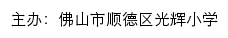 主办：佛山市顺德区光辉小学